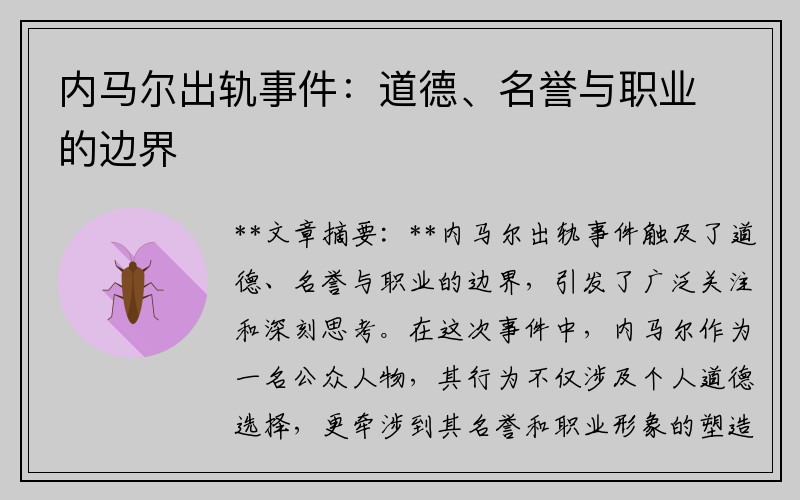 内马尔出轨事件：道德、名誉与职业的边界

**文章摘要：**内马尔出轨事件触及了道德、名誉与职业的边界，引发了广泛关注和深刻思考。在这次事件中，内马尔作为一名公众人物，其行为不仅涉及个人道德选择，更牵涉到其名誉和职业形象的塑造